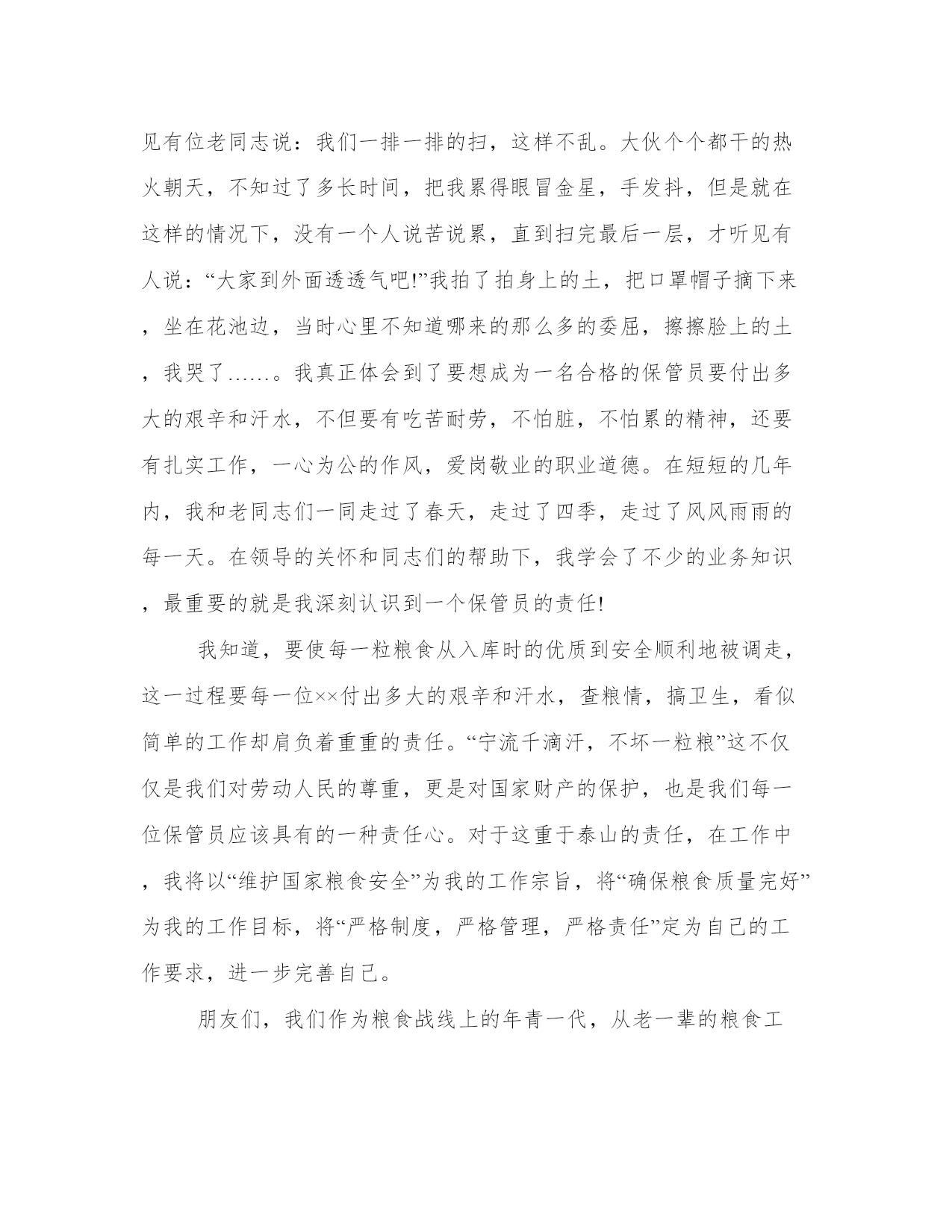 见有位老同志说：我们一排一排的扫，这样不乱。大伙个个都干的热火朝天，不知过了多长时间，把我累得眼冒金星，手发抖，但是就在这样的情况下，没有一个人说苦说累，直到扫完最后一层，才听见有人说：“大家到外面透透气吧!”我拍了拍身上的土，把口罩帽子摘下来，坐在花池边，当时心里不知道哪来的那么多的委屈，擦擦脸上的土，我哭了……。我真正体会到了要想成为一名合格的保管员要付出多大的艰辛和汗水，不但要有吃苦耐劳，不怕脏，不怕累的精神，还要有扎实工作，一心为公的作风，爱岗敬业的职业道德。在短短的几年内，我和老同志们一同走过了春天，走过了四季，走过了风风雨雨的每一天。在领导的关怀和同志们的帮助下，我学会了不少的业务知识，最重要的就是我深刻认识到一个保管员的责任!

我知道，要使每一粒粮食从入库时的优质到安全顺利地被调走，这一过程要每一位××付出多大的艰辛和汗水，查粮情，搞卫生，看似简单的工作却肩负着重重的责任。“宁流千滴汗，不坏一粒粮”这不仅仅是我们对劳动人民的尊重，更是对国家财产的保护，也是我们每一位保管员应该具有的一种责任心。对于这重于泰山的责任，在工作中，我将以“维护国家粮食安全”为我的工作宗旨，将“确保粮食质量完好”为我的工作目标，将“严格制度，严格管理，严格责任”定为自己的工作要求，进一步完善自己。

朋友们，我们作为粮食战线上的年青一代，从老一辈的粮食工